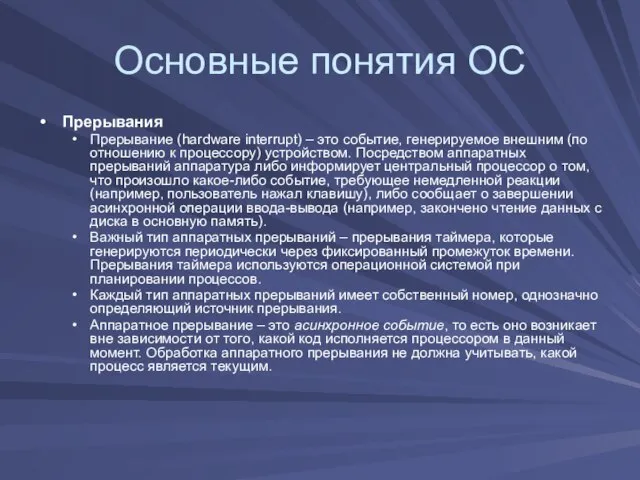 Основные понятия ОС

• Прерывания
  • Прерывание (hardware interrupt) – это событие, генерируемое внешним (по отношению к процессору) устройством. Посредством аппаратных прерываний аппаратура либо информирует центральный процессор о том, что произошло какое-либо событие, требующее немедленной реакции (например, пользователь нажал клавишу), либо сообщает о завершении асинхронной операции ввода-вывода (например, закончено чтение данных с диска в основную память).
  • Важный тип аппаратных прерываний – прерывания таймера, которые генерируются периодически через фиксированный промежуток времени. Прерывания таймера используются операционной системой при планировании процессов.
  • Каждый тип аппаратных прерываний имеет собственный номер, однозначно определяющий источник прерывания.
  • Аппаратное прерывание – это асинхронное событие, то есть оно возникает вне зависимости от того, какой код исполняется процессором в данный момент. Обработка аппаратного прерывания не должна учитывать, какой процесс является текущим.